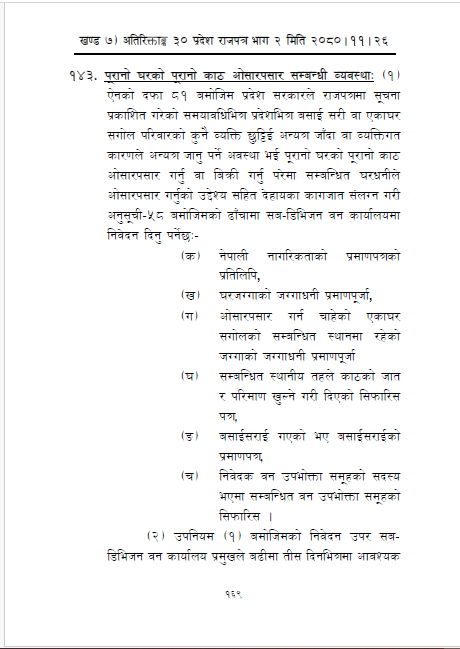 खण्ड ७) अतिरिक्ताङ्क ३० प्रदेश राजपत्र भाग २ मिति २०८०।११।२६

१४३. पुरानो घरको पुरानो काठ ओसारपसार सम्बन्धी व्यवस्थाः (१) ऐनको दफा ८१ बमोजिम प्रदेश सरकारले राजपत्रमा सूचना प्रकाशित गरेको समयावधिभित्र प्रदेशभित्र बसाई सरी वा एकाघर सगोल परिवारको कुनै व्यक्ति छुट्टिई अन्यत्र जाँदा वा व्यक्तिगत कारणले अन्यत्र जानु पर्ने अवस्था भई पुरानो घरको पुरानो काठ ओसारपसार गर्नु वा बिक्री गर्नु परेमा सम्बन्धित घरधनीले ओसारपसार गर्नुको उद्देश्य सहित देहायका कागजात संलग्न गरी अनुसूची-५८ बमोजिमको ढाँचामा सब-डिभिजन वन कार्यालयमा निवेदन दिनु पर्नेछः-

(क) नेपाली नागरिकताको प्रमाणपत्रको प्रतिलिपि,

(ख) घरजग्गाको जग्गाधनी प्रमाणपूर्जा,

(ग) ओसारपसार गर्न चाहेको एकाघर सगोलको सम्बन्धित स्थानमा रहेको जग्गाको जग्गाधनी प्रमाणपूर्जा

(घ) सम्बन्धित स्थानीय तहले काठको जात र परिमाण खुल्ने गरी दिएको सिफारिस पत्र,

(ङ) बसाईसराई गएको भए बसाईसराईको प्रमाणपत्र,

(च) निवेदक वन उपभोक्ता समूहको सदस्य भएमा सम्बन्धित वन उपभोक्ता समूहको सिफारिस ।

(२) उपनियम (१) बमोजिमको निवेदन उपर सब-डिभिजन वन कार्यालय प्रमुखले बढीमा तीस दिनभित्रमा आवश्यक

१६९